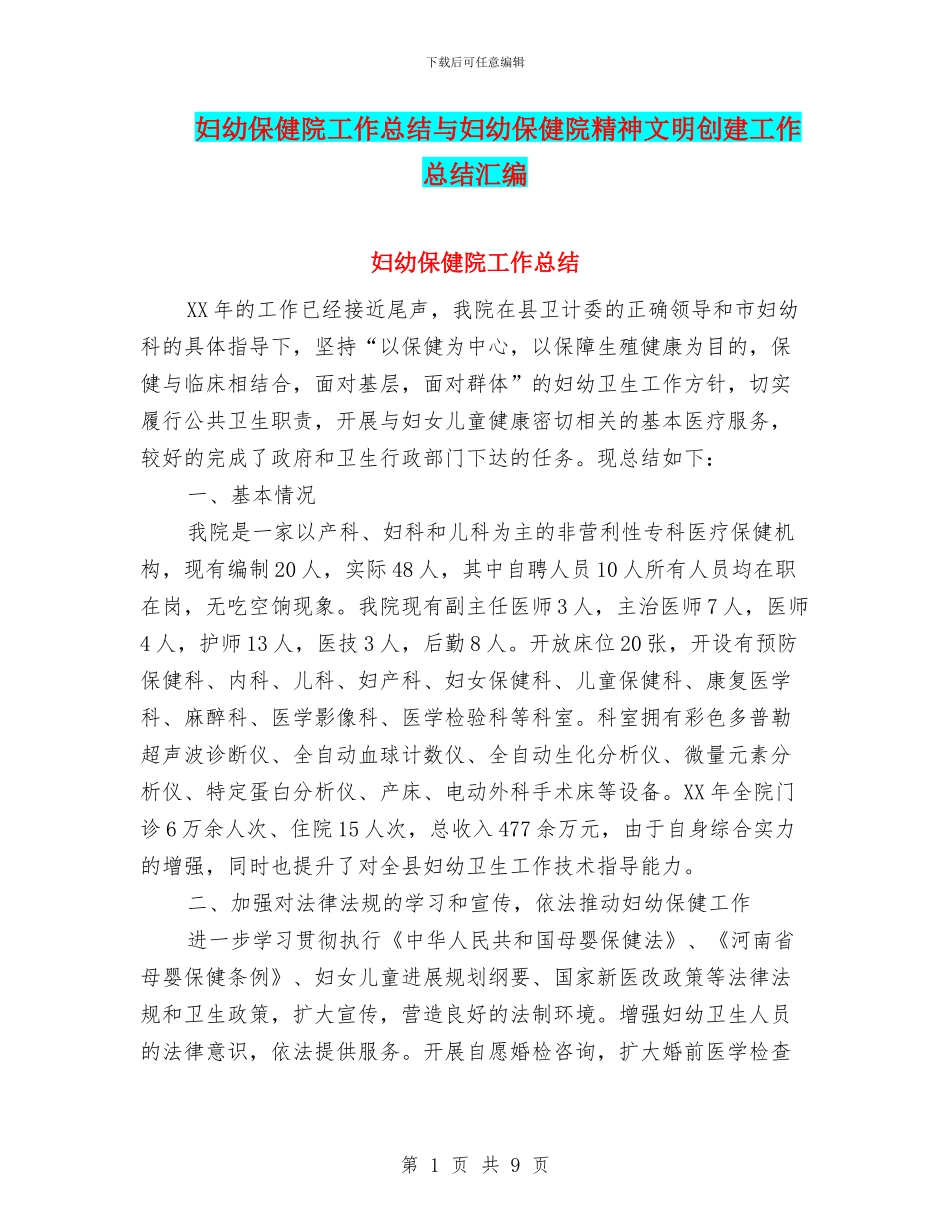 下载后可任意编辑

妇幼保健院工作总结与妇幼保健院精神文明创建工作总结汇编

妇幼保健院工作总结

XX年的工作已经接近尾声，我院在县卫计委的正确领导和市妇幼科的具体指导下，坚持“以保健为中心，以保障生殖健康为目的，保健与临床相结合，面对基层，面对群体”的妇幼卫生工作方针，切实履行公共卫生职责，开展与妇女儿童健康密切相关的基本医疗服务，较好的完成了政府和卫生行政部门下达的任务。现总结如下：

一、基本情况

我院是一家以产科、妇科和儿科为主的非营利性专科医疗保健机构，现有编制20人，实际48人，其中自聘人员10人所有人员均在职在岗，无吃空饷现象。我院现有副主任医师3人，主治医师7人，医师4人，护师13人，医技3人，后勤8人。开放床位20张，开设有预防保健科、内科、儿科、妇产科、妇女保健科、儿童保健科、康复医学科、麻醉科、医学影像科、医学检验科等科室。科室拥有彩色多普勒超声波诊断仪、全自动血球计数仪、全自动生化分析仪、微量元素分析仪、特定蛋白分析仪、产床、电动外科手术床等设备。XX年全院门诊6万余人次、住院15人次，总收入477余万元，由于自身综合实力的增强，同时也提升了对全县妇幼卫生工作技术指导能力。

二、加强对法律法规的学习和宣传，依法推动妇幼保健工作

进一步学习贯彻执行《中华人民共和国母婴保健法》、《河南省母婴保健条例》、妇女儿童进展规划纲要、国家新医改政策等法律法规和卫生政策，扩大宣传，营造良好的法制环境。增强妇幼卫生人员的法律意识，依法提供服务。开展自愿婚检咨询，扩大婚前医学检查

第 1 页 共 9 页